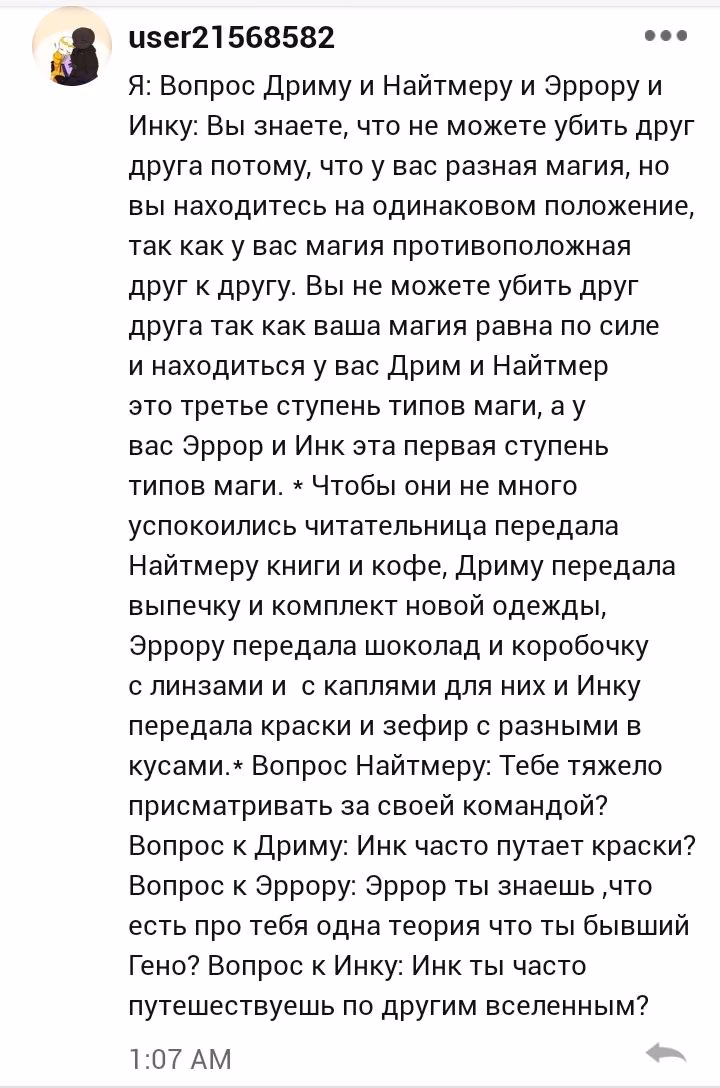 user21568582

Я: Вопрос Дриму и Найтмеру и Эррору и Инку: Вы знаете, что не можете убить друг друга потому, что у вас разная магия, но вы находитесь на одинаковом положение, так как у вас магия противоположная друг к другу. Вы не можете убить друг друга так как ваша магия равна по силе и находиться у вас Дрим и Найтмер это третье ступень типов маги, а у вас Эррор и Инк эта первая ступень типов маги. * Чтобы они не много успокоились читательница передала Найтмеру книги и кофе, Дриму передала выпечку и комплект новой одежды, Эррору передала шоколад и коробочку с линзами и с каплями для них и Инку передала краски и зефир с разными в кусами.* Вопрос Найтмеру: Тебе тяжело присматривать за своей командой? Вопрос к Дриму: Инк часто путает краски? Вопрос к Эррору: Эррор ты знаешь ,что есть про тебя одна теория что ты бывший Гено? Вопрос к Инку: Инк ты часто путешествуешь по другим вселенным?

1:07 AM